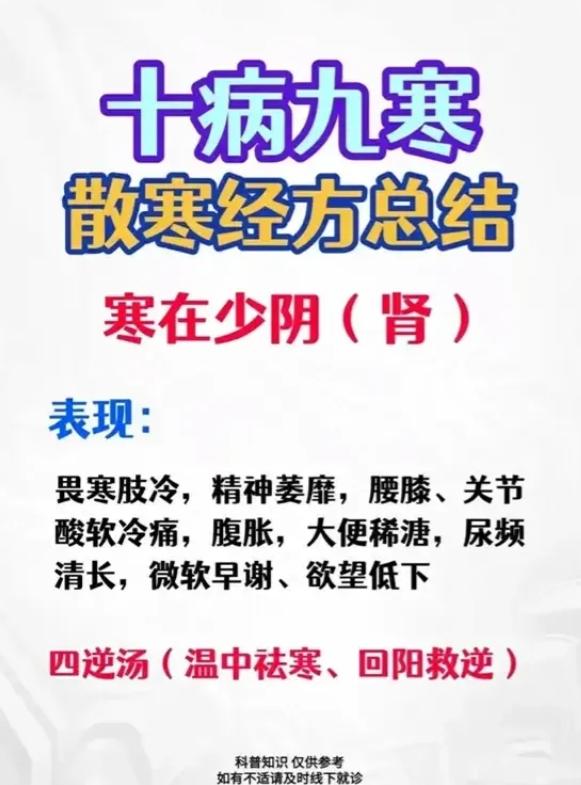 十病九寒
散寒经方总结

寒在少阴（肾）

表现：

畏寒肢冷，精神萎靡，腰膝、关节酸软冷痛，腹胀，大便稀溏，尿频清长，微软早谢、欲望低下

四逆汤（温中祛寒、回阳救逆）

科普知识 仅供参考
如有不适请及时线下就诊